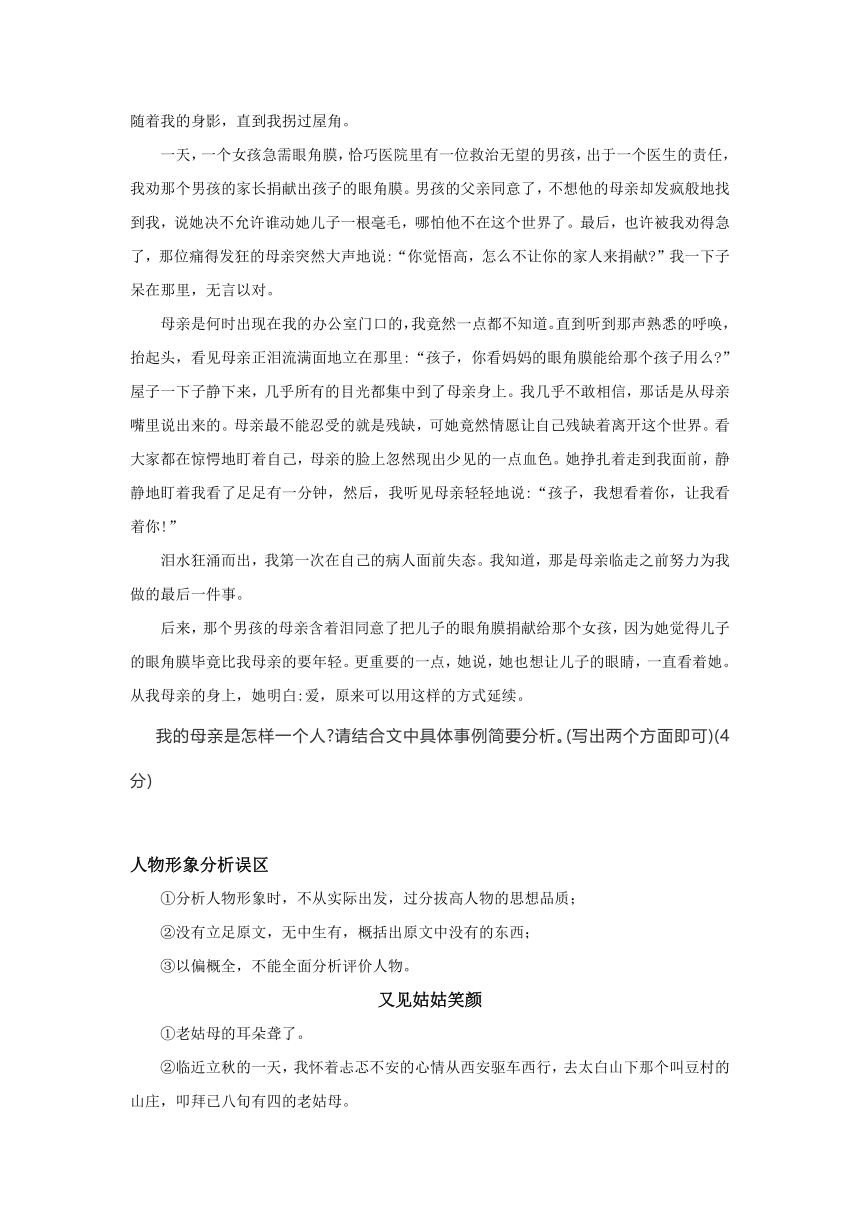 随着我的身影，直到我拐过屋角。

一天，一个女孩急需眼角膜，恰巧医院里有一位救治无望的男孩，出于一个医生的责任，我劝那个男孩的家长捐献出孩子的眼角膜。男孩的父亲同意了，不想他的母亲却发疯般地找到我，说她决不允许谁动她儿子一根毫毛，哪怕他不在这个世界了。最后，也许被我劝得急了，那位痛得发狂的母亲突然大声地说:“你觉悟高，怎么不让你的家人来捐献?”我一下子呆在那里，无言以对。

母亲是何时出现在我的办公室门口的，我竟然一点都不知道。直到听到那声熟悉的呼唤，抬起头，看见母亲正泪流满面地立在那里:“孩子，你看妈妈的眼角膜能给那个孩子用么?”屋子一下子静下来，几乎所有的目光都集中到了母亲身上。我几乎不敢相信，那话是从母亲嘴里说出来的。母亲最不能忍受的就是残缺，可她竟然情愿让自己残缺着离开这个世界。看大家都在惊愕地盯着自己，母亲的脸上忽然现出少见的一点血色。她挣扎着走到我面前，静静地盯着我看了足足有一分钟，然后，我听见母亲轻轻地说:“孩子，我想看着你，让我看着你!”

泪水狂涌而出，我第一次在自己的病人面前失态。我知道，那是母亲临走之前努力为我做的最后一件事。

后来，那个男孩的母亲含着泪同意了把儿子的眼角膜捐献给那个女孩，因为她觉得儿子的眼角膜毕竟比我母亲的要年轻。更重要的一点，她说，她也想让儿子的眼睛，一直看着她。从我母亲的身上，她明白:爱，原来可以用这样的方式延续。

我的母亲是怎样一个人?请结合文中具体事例简要分析。(写出两个方面即可)(4分)

人物形象分析误区

①分析人物形象时，不从实际出发，过分拔高人物的思想品质；

②没有立足原文，无中生有，概括出原文中没有的东西；

③以偏概全，不能全面分析评价人物。

又见姑姑笑颜

①老姑母的耳朵聋了。

②临近立秋的一天，我怀着忐忑不安的心情从西安驱车西行，去太白山下那个叫豆村的山庄，叩拜已八旬有四的老姑母。